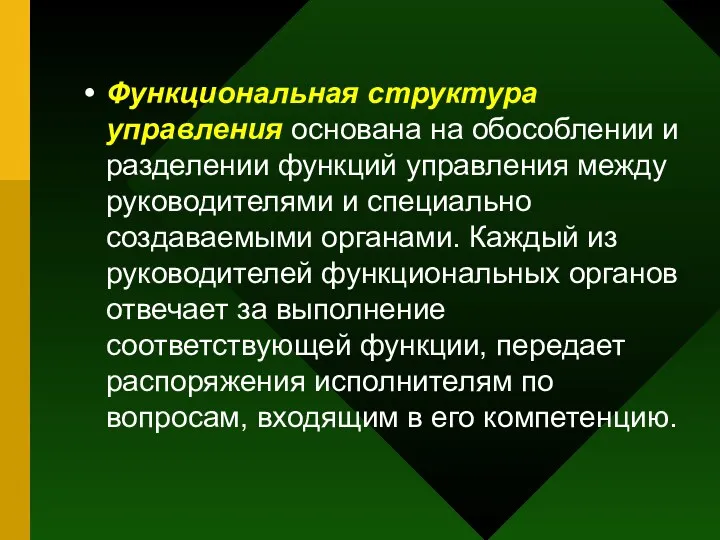 • Функциональная структура управления основана на обособлении и разделении функций управления между руководителями и специально создаваемыми органами. Каждый из руководителей функциональных органов отвечает за выполнение соответствующей функции, передает распоряжения исполнителям по вопросам, входящим в его компетенцию.